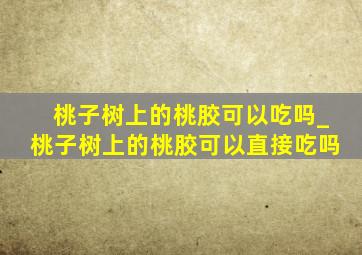 桃子树上的桃胶可以吃吗_桃子树上的桃胶可以直接吃吗